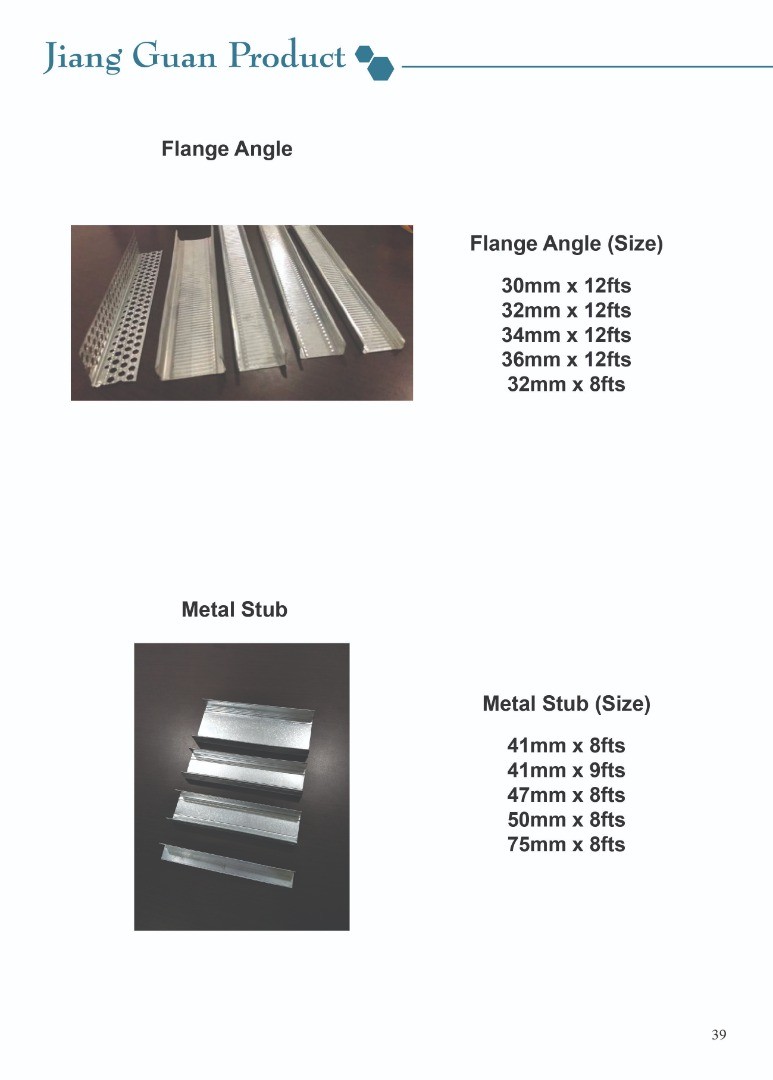 Jiang Guan Product

Flange Angle

Flange Angle (Size)

30mm x 12fts
32mm x 12fts
34mm x 12fts
36mm x 12fts
32mm x 8fts

Metal Stub

Metal Stub (Size)

41mm x 8fts
41mm x 9fts
47mm x 8fts
50mm x 8fts
75mm x 8fts

39